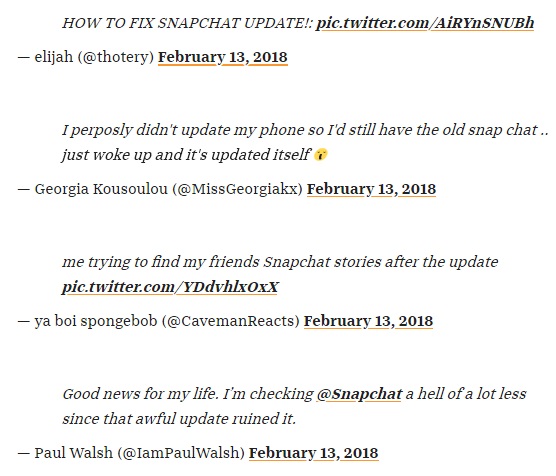 HOW TO FIX SNAPCHAT UPDATE!: pic.twitter.com/AiRYnSNUBh

— elijah (@thotery) February 13, 2018

I perposly didn't update my phone so I'd still have the old snap chat .. just woke up and it's updated itself 😢

— Georgia Kousoulou (@MissGeorgiakx) February 13, 2018

me trying to find my friends Snapchat stories after the update pic.twitter.com/YDdvhlxOxX

— ya boi spongebob (@CavemanReacts) February 13, 2018

Good news for my life. I'm checking @Snapchat a hell of a lot less since that awful update ruined it.

— Paul Walsh (@IamPaulWalsh) February 13, 2018